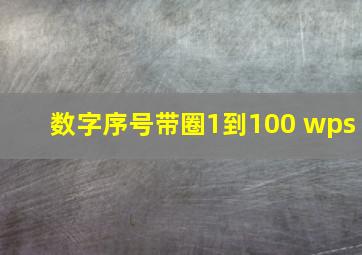 数字序号带圈1到100 wps